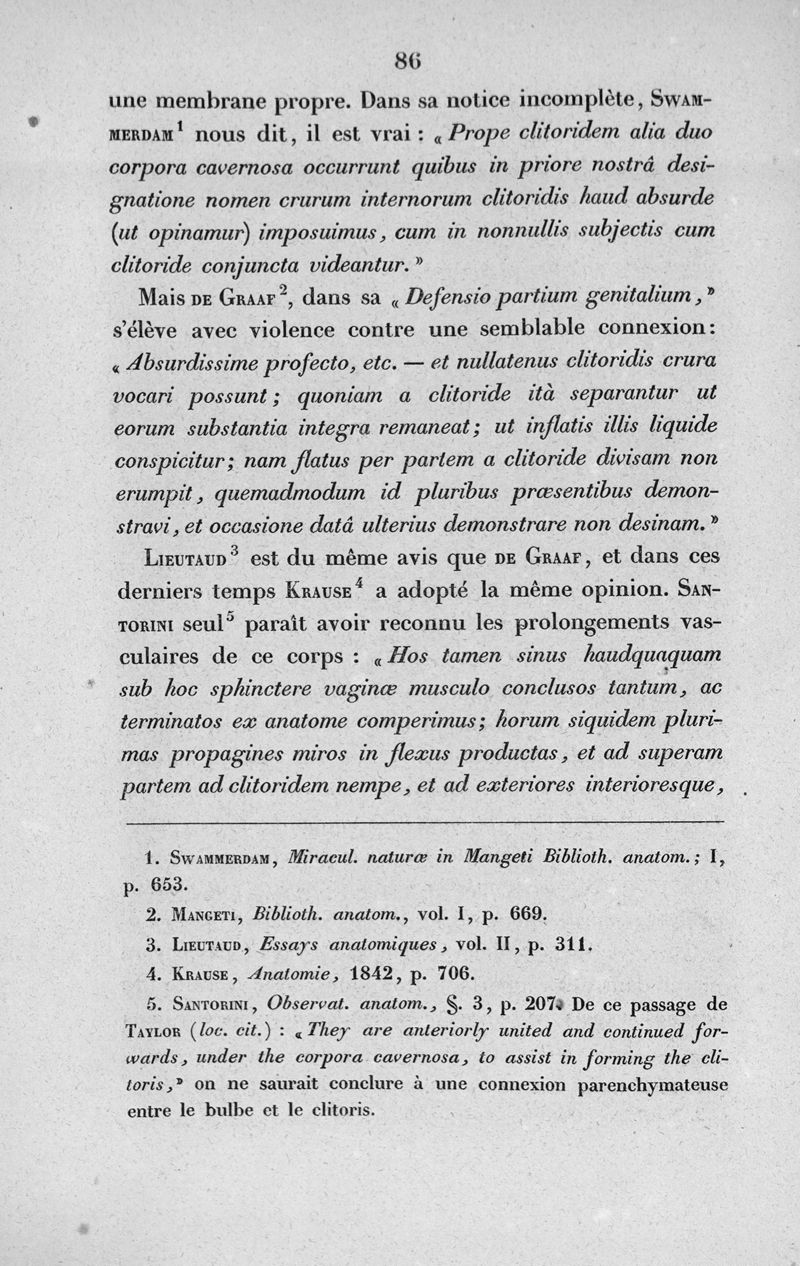 86

une membrane propre. Dans sa notice incomplète, Swammerdam$^1$ nous dit, il est vrai : « Prope clitoridem alia duo corpora cavernosa occurrunt quibus in priore nostrâ designatione nomen crurum internorum clitoridis haud absurde (ut opinamur) imposuimus, cum in nonnullis subjectis cum clitoride conjuncta videantur. »

Mais de Graaf$^2$, dans sa « Defensio partium genitalium, » s'élève avec violence contre une semblable connexion: « Absurdissime profecto, etc. — et nullatenus clitoridis crura vocari possunt; quoniam a clitoride ità separantur ut eorum substantia integra remaneat; ut inflatis illis liquide conspicitur; nam flatus per partem a clitoride divisam non erumpit, quemadmodum id pluribus præsentibus demonstravi, et occasione datâ ulterius demonstrare non desinam. »

Lieutaud$^3$ est du même avis que de Graaf, et dans ces derniers temps Krause$^4$ a adopté la même opinion. Santorini seul$^5$ paraît avoir reconnu les prolongements vasculaires de ce corps : « Hos tamen sinus haudquaquam sub hoc sphinctere vaginæ musculo conclusos tantum, ac terminatos ex anatome comperimus; horum siquidem plurimas propagines miros in flexus productas, et ad superam partem ad clitoridem nempe, et ad exteriores interioresque,

1. Swammerdam, Miracul. naturæ in Mangeti Biblioth. anatom.; I, p. 653.
2. Mangeti, Biblioth. anatom., vol. I, p. 669.
3. Lieutaud, Essays anatomiques, vol. II, p. 311.
4. Krause, Anatomie, 1842, p. 706.
5. Santorini, Observat. anatom., §. 3, p. 207. De ce passage de Taylor (loc. cit.) : « They are anteriorly united and continued forwards, under the corpora cavernosa, to assist in forming the clitoris, » on ne saurait conclure à une connexion parenchymateuse entre le bulbe et le clitoris.